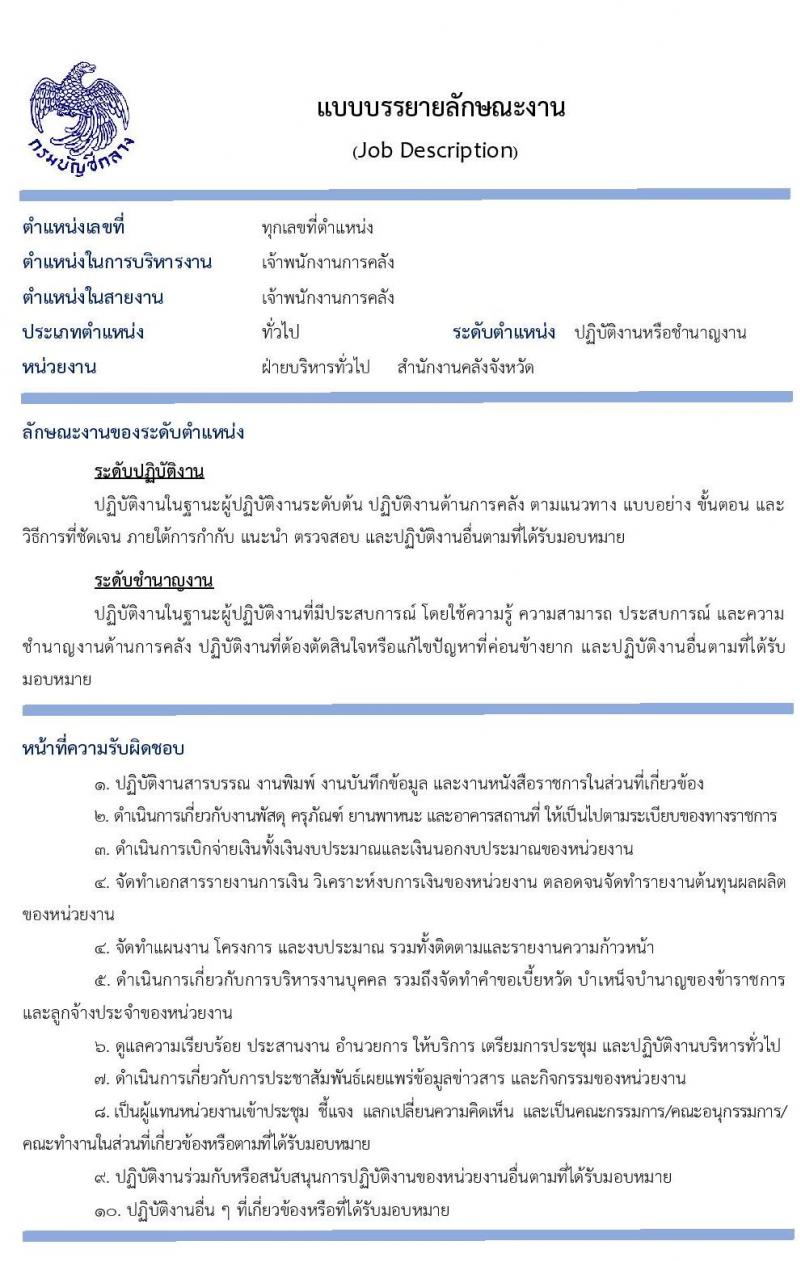 กรมบัญชีกลาง

แบบบรรยายลักษณะงาน
(Job Description)

ตำแหน่งเลขที่ ทุกเลขที่ตำแหน่ง
ตำแหน่งในการบริหารงาน เจ้าพนักงานการคลัง
ตำแหน่งในสายงาน เจ้าพนักงานการคลัง
ประเภทตำแหน่ง ทั่วไป ระดับตำแหน่ง ปฏิบัติงานหรือชำนาญงาน
หน่วยงาน ฝ่ายบริหารทั่วไป สำนักงานคลังจังหวัด

ลักษณะงานของระดับตำแหน่ง

ระดับปฏิบัติงาน

ปฏิบัติงานในฐานะผู้ปฏิบัติงานระดับต้น ปฏิบัติงานด้านการคลัง ตามแนวทาง แบบอย่าง ขั้นตอน และวิธีการที่ชัดเจน ภายใต้การกำกับ แนะนำ ตรวจสอบ และปฏิบัติงานอื่นตามที่ได้รับมอบหมาย

ระดับชำนาญงาน

ปฏิบัติงานในฐานะผู้ปฏิบัติงานที่มีประสบการณ์ โดยใช้ความรู้ ความสามารถ ประสบการณ์ และความชำนาญงานด้านการคลัง ปฏิบัติงานที่ต้องตัดสินใจหรือแก้ไขปัญหาที่ค่อนข้างยาก และปฏิบัติงานอื่นตามที่ได้รับมอบหมาย

หน้าที่ความรับผิดชอบ

๑. ปฏิบัติงานสารบรรณ งานพิมพ์ งานบันทึกข้อมูล และงานหนังสือราชการในส่วนที่เกี่ยวข้อง

๒. ดำเนินการเกี่ยวกับงานพัสดุ ครุภัณฑ์ ยานพาหนะ และอาคารสถานที่ ให้เป็นไปตามระเบียบของทางราชการ

๓. ดำเนินการเบิกจ่ายเงินทั้งเงินงบประมาณและเงินนอกงบประมาณของหน่วยงาน

๔. จัดทำเอกสารรายงานการเงิน วิเคราะห์งบการเงินของหน่วยงาน ตลอดจนจัดทำรายงานต้นทุนผลผลิตของหน่วยงาน

๔. จัดทำแผนงาน โครงการ และงบประมาณ รวมทั้งติดตามและรายงานความก้าวหน้า

๕. ดำเนินการเกี่ยวกับการบริหารงานบุคคล รวมถึงจัดทำคำขอเบี้ยหวัด บำเหน็จบำนาญของข้าราชการและลูกจ้างประจำของหน่วยงาน

๖. ดูแลความเรียบร้อย ประสานงาน อำนวยการ ให้บริการ เตรียมการประชุม และปฏิบัติงานบริหารทั่วไป

๗. ดำเนินการเกี่ยวกับการประชาสัมพันธ์เผยแพร่ข้อมูลข่าวสาร และกิจกรรมของหน่วยงาน

๘. เป็นผู้แทนหน่วยงานเข้าประชุม ชี้แจง แลกเปลี่ยนความคิดเห็น และเป็นคณะกรรมการ/คณะอนุกรรมการ/คณะทำงานในส่วนที่เกี่ยวข้องหรือตามที่ได้รับมอบหมาย

๙. ปฏิบัติงานร่วมกับหรือสนับสนุนการปฏิบัติงานของหน่วยงานอื่นตามที่ได้รับมอบหมาย

๑๐. ปฏิบัติงานอื่น ๆ ที่เกี่ยวข้องหรือที่ได้รับมอบหมาย